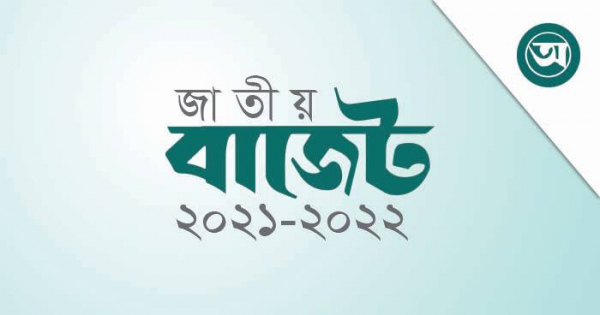 অ

জাতীয়
বাজেট
২০২১-২০২২